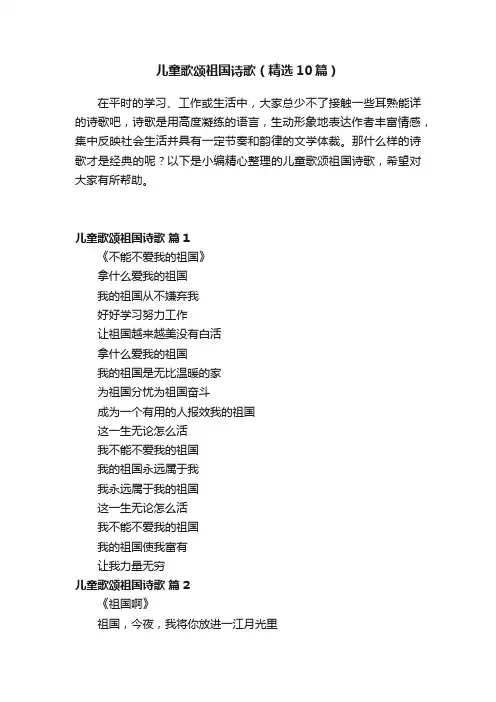 儿童歌颂祖国诗歌（精选10篇）

在平时的学习、工作或生活中，大家总少不了接触一些耳熟能详的诗歌吧，诗歌是用高度凝练的语言，生动形象地表达作者丰富情感，集中反映社会生活并具有一定节奏和韵律的文学体裁。那什么样的诗歌才是经典的呢？以下是小编精心整理的儿童歌颂祖国诗歌，希望对大家有所帮助。

儿童歌颂祖国诗歌 篇1

《不能不爱我的祖国》

拿什么爱我的祖国

我的祖国从不嫌弃我

好好学习努力工作

让祖国越来越美没有白活

拿什么爱我的祖国

我的祖国是无比温暖的家

为祖国分忧为祖国奋斗

成为一个有用的人报效我的祖国

这一生无论怎么活

我不能不爱我的祖国

我的祖国永远属于我

我永远属于我的祖国

这一生无论怎么活

我不能不爱我的祖国

我的祖国使我富有

让我力量无穷

儿童歌颂祖国诗歌 篇2

《祖国啊》

祖国，今夜，我将你放进一江月光里